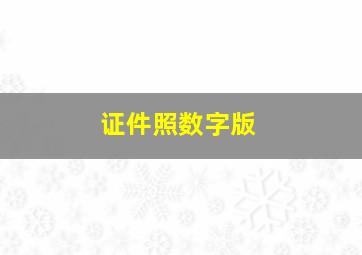 证件照数字版